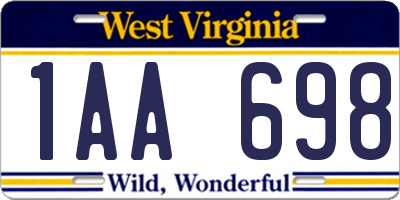 West Virginia

1AA 698

Wild, Wonderful